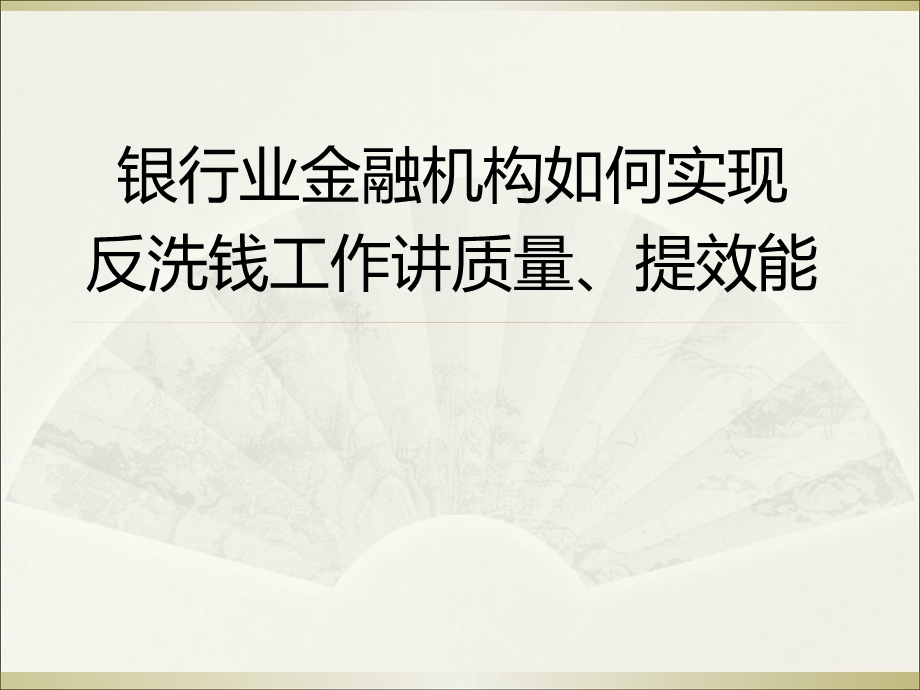 银行业金融机构如何实现反洗钱工作讲质量、提效能